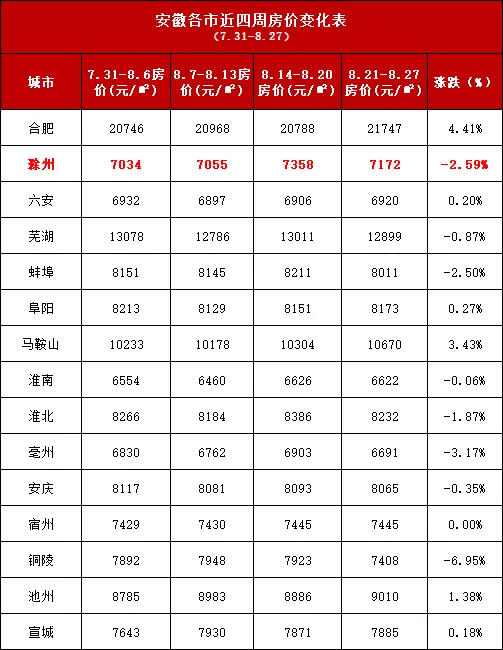 安徽各市近四周房价变化表
（7.31-8.27）

| 城市 | 7.31-8.6房价（元/㎡） | 8.7-8.13房价（元/㎡） | 8.14-8.20房价（元/㎡） | 8.21-8.27房价（元/㎡） | 涨跌（%） |
|---|---|---|---|---|---|
| 合肥 | 20746 | 20968 | 20788 | 21747 | 4.41% |
| 滁州 | 7034 | 7055 | 7358 | 7172 | -2.59% |
| 六安 | 6932 | 6897 | 6906 | 6920 | 0.20% |
| 芜湖 | 13078 | 12786 | 13011 | 12899 | -0.87% |
| 蚌埠 | 8151 | 8145 | 8211 | 8011 | -2.50% |
| 阜阳 | 8213 | 8129 | 8151 | 8173 | 0.27% |
| 马鞍山 | 10233 | 10178 | 10304 | 10670 | 3.43% |
| 淮南 | 6554 | 6460 | 6626 | 6622 | -0.06% |
| 淮北 | 8266 | 8184 | 8386 | 8232 | -1.87% |
| 亳州 | 6830 | 6762 | 6903 | 6691 | -3.17% |
| 安庆 | 8117 | 8081 | 8093 | 8065 | -0.35% |
| 宿州 | 7429 | 7430 | 7445 | 7445 | 0.00% |
| 铜陵 | 7892 | 7948 | 7923 | 7408 | -6.95% |
| 池州 | 8785 | 8983 | 8886 | 9010 | 1.38% |
| 宣城 | 7643 | 7930 | 7871 | 7885 | 0.18% |